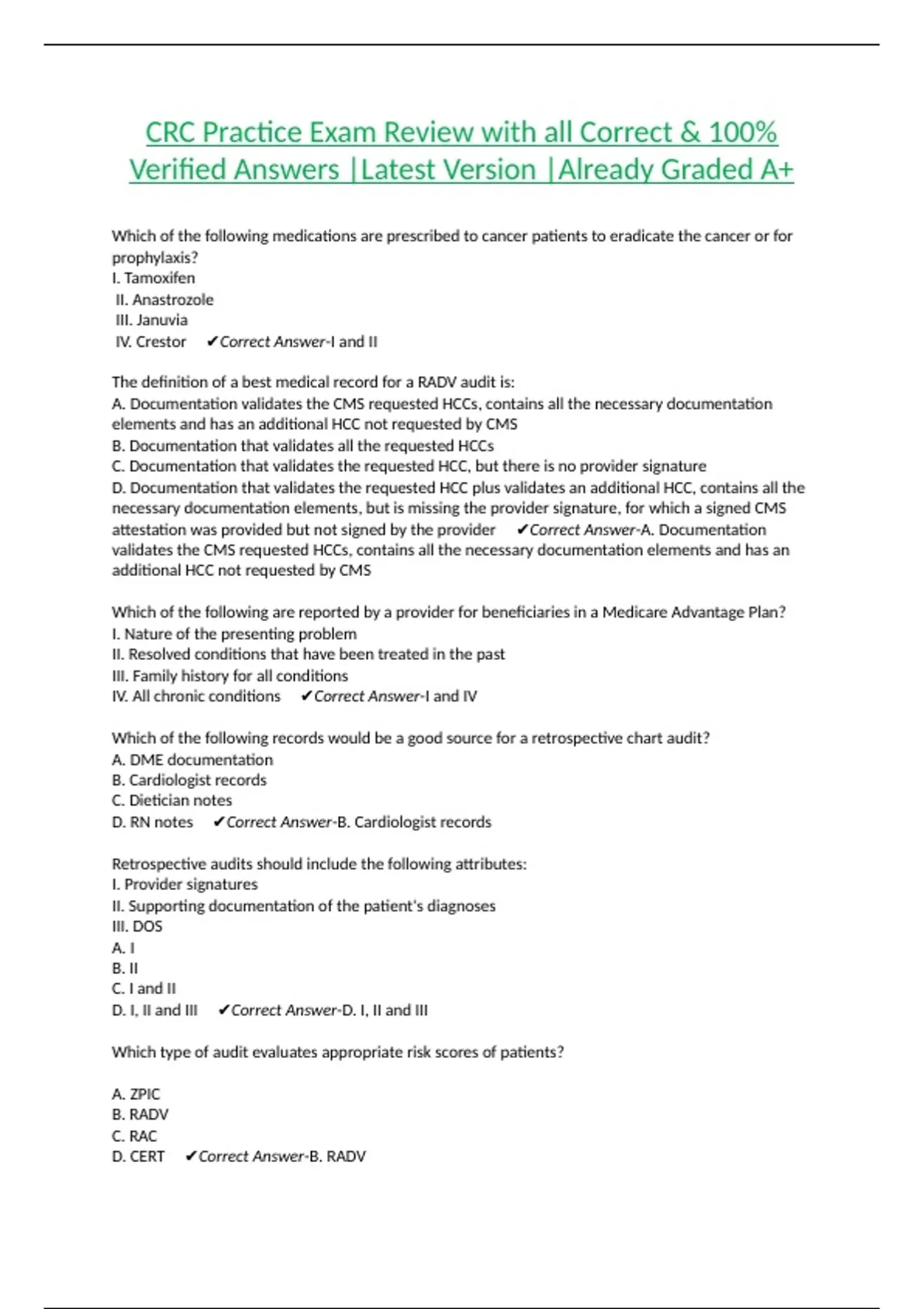 CRC Practice Exam Review with all Correct & 100% Verified Answers |Latest Version |Already Graded A+

Which of the following medications are prescribed to cancer patients to eradicate the cancer or for prophylaxis?
I. Tamoxifen
II. Anastrozole
III. Januvia
IV. Crestor ✔Correct Answer-I and II

The definition of a best medical record for a RADV audit is:
A. Documentation validates the CMS requested HCCs, contains all the necessary documentation elements and has an additional HCC not requested by CMS
B. Documentation that validates all the requested HCCs
C. Documentation that validates the requested HCC, but there is no provider signature
D. Documentation that validates the requested HCC plus validates an additional HCC, contains all the necessary documentation elements, but is missing the provider signature, for which a signed CMS attestation was provided but not signed by the provider ✔Correct Answer-A. Documentation validates the CMS requested HCCs, contains all the necessary documentation elements and has an additional HCC not requested by CMS

Which of the following are reported by a provider for beneficiaries in a Medicare Advantage Plan?
I. Nature of the presenting problem
II. Resolved conditions that have been treated in the past
III. Family history for all conditions
IV. All chronic conditions ✔Correct Answer-I and IV

Which of the following records would be a good source for a retrospective chart audit?
A. DME documentation
B. Cardiologist records
C. Dietician notes
D. RN notes ✔Correct Answer-B. Cardiologist records

Retrospective audits should include the following attributes:
I. Provider signatures
II. Supporting documentation of the patient's diagnoses
III. DOS
A. I
B. II
C. I and II
D. I, II and III ✔Correct Answer-D. I, II and III

Which type of audit evaluates appropriate risk scores of patients?

A. ZPIC
B. RADV
C. RAC
D. CERT ✔Correct Answer-B. RADV